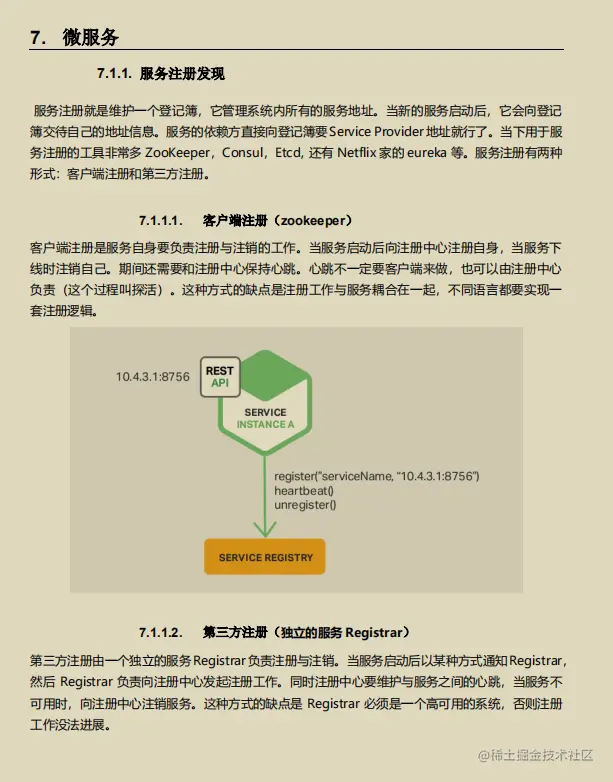 7. 微服务

7.1.1. 服务注册发现

服务注册就是维护一个登记簿，它管理系统内所有的服务地址。当新的服务启动后，它会向登记簿交待自己的地址信息。服务的依赖方直接向登记簿要 Service Provider 地址就行了。当下用于服务注册的工具非常多 ZooKeeper，Consul，Etcd, 还有 Netflix 家的 eureka 等。服务注册有两种形式：客户端注册和第三方注册。

7.1.1.1. 客户端注册（zookeeper）

客户端注册是服务自身要负责注册与注销的工作。当服务启动后向注册中心注册自身，当服务下线时注销自己。期间还需要和注册中心保持心跳。心跳不一定要客户端来做，也可以由注册中心负责（这个过程叫探活）。这种方式的缺点是注册工作与服务耦合在一起，不同语言都要实现一套注册逻辑。

10.4.3.1:8756

REST API

SERVICE INSTANCE A

register("serviceName, "10.4.3.1:8756")
heartbeat()
unregister()

SERVICE REGISTRY

7.1.1.2. 第三方注册（独立的服务 Registrar）

第三方注册由一个独立的服务 Registrar 负责注册与注销。当服务启动后以某种方式通知 Registrar，然后 Registrar 负责向注册中心发起注册工作。同时注册中心要维护与服务之间的心跳，当服务不可用时，向注册中心注销服务。这种方式的缺点是 Registrar 必须是一个高可用的系统，否则注册工作没法进展。

@稀土掘金技术社区